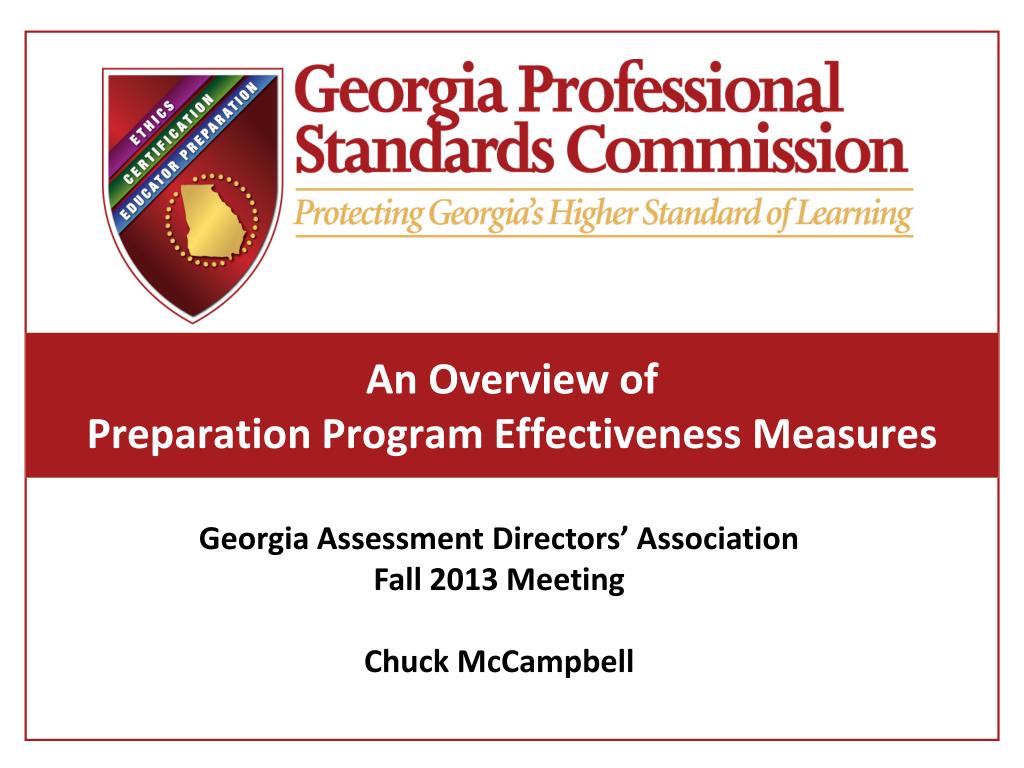 ETHICS
CERTIFICATION
EDUCATOR PREPARATION

Georgia Professional Standards Commission
Protecting Georgia's Higher Standard of Learning

An Overview of
Preparation Program Effectiveness Measures

Georgia Assessment Directors' Association
Fall 2013 Meeting

Chuck McCampbell